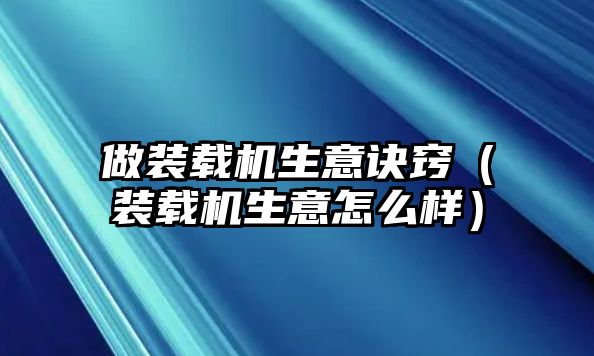 做装载机生意诀窍（装载机生意怎么样）